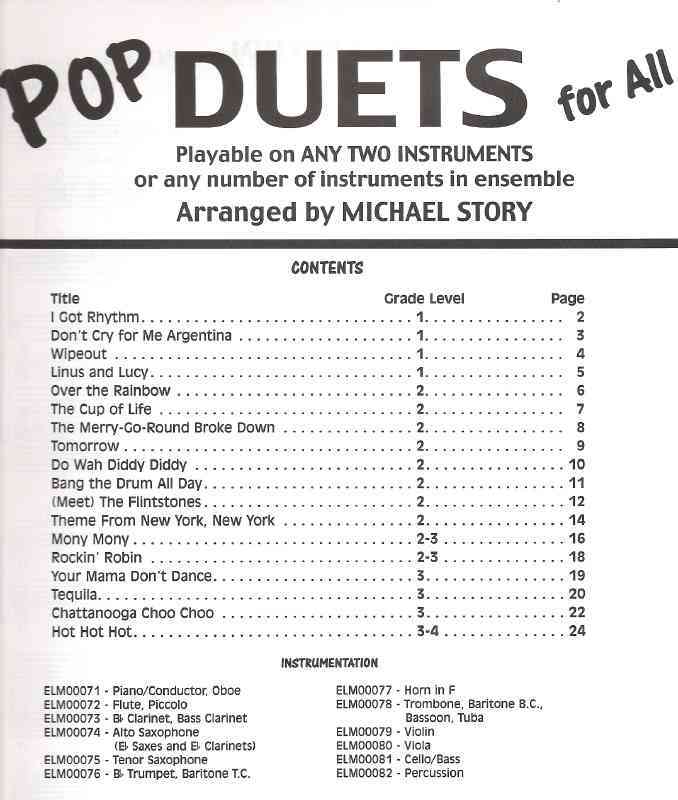 POP DUETS for All

Playable on ANY TWO INSTRUMENTS
or any number of instruments in ensemble
Arranged by MICHAEL STORY

CONTENTS

| Title | Grade Level | Page |
|---|---|---|
| I Got Rhythm | 1 | 2 |
| Don't Cry for Me Argentina | 1 | 3 |
| Wipeout | 1 | 4 |
| Linus and Lucy | 1 | 5 |
| Over the Rainbow | 2 | 6 |
| The Cup of Life | 2 | 7 |
| The Merry-Go-Round Broke Down | 2 | 8 |
| Tomorrow | 2 | 9 |
| Do Wah Diddy Diddy | 2 | 10 |
| Bang the Drum All Day | 2 | 11 |
| (Meet) The Flintstones | 2 | 12 |
| Theme From New York, New York | 2 | 14 |
| Mony Mony | 2-3 | 16 |
| Rockin' Robin | 2-3 | 18 |
| Your Mama Don't Dance | 3 | 19 |
| Tequila | 3 | 20 |
| Chattanooga Choo Choo | 3 | 22 |
| Hot Hot Hot | 3-4 | 24 |

INSTRUMENTATION

ELM00071 - Piano/Conductor, Oboe
ELM00072 - Flute, Piccolo
ELM00073 - B♭ Clarinet, Bass Clarinet
ELM00074 - Alto Saxophone (E♭ Saxes and E♭ Clarinets)
ELM00075 - Tenor Saxophone
ELM00076 - B♭ Trumpet, Baritone T.C.

ELM00077 - Horn in F
ELM00078 - Trombone, Baritone B.C., Bassoon, Tuba
ELM00079 - Violin
ELM00080 - Viola
ELM00081 - Cello/Bass
ELM00082 - Percussion